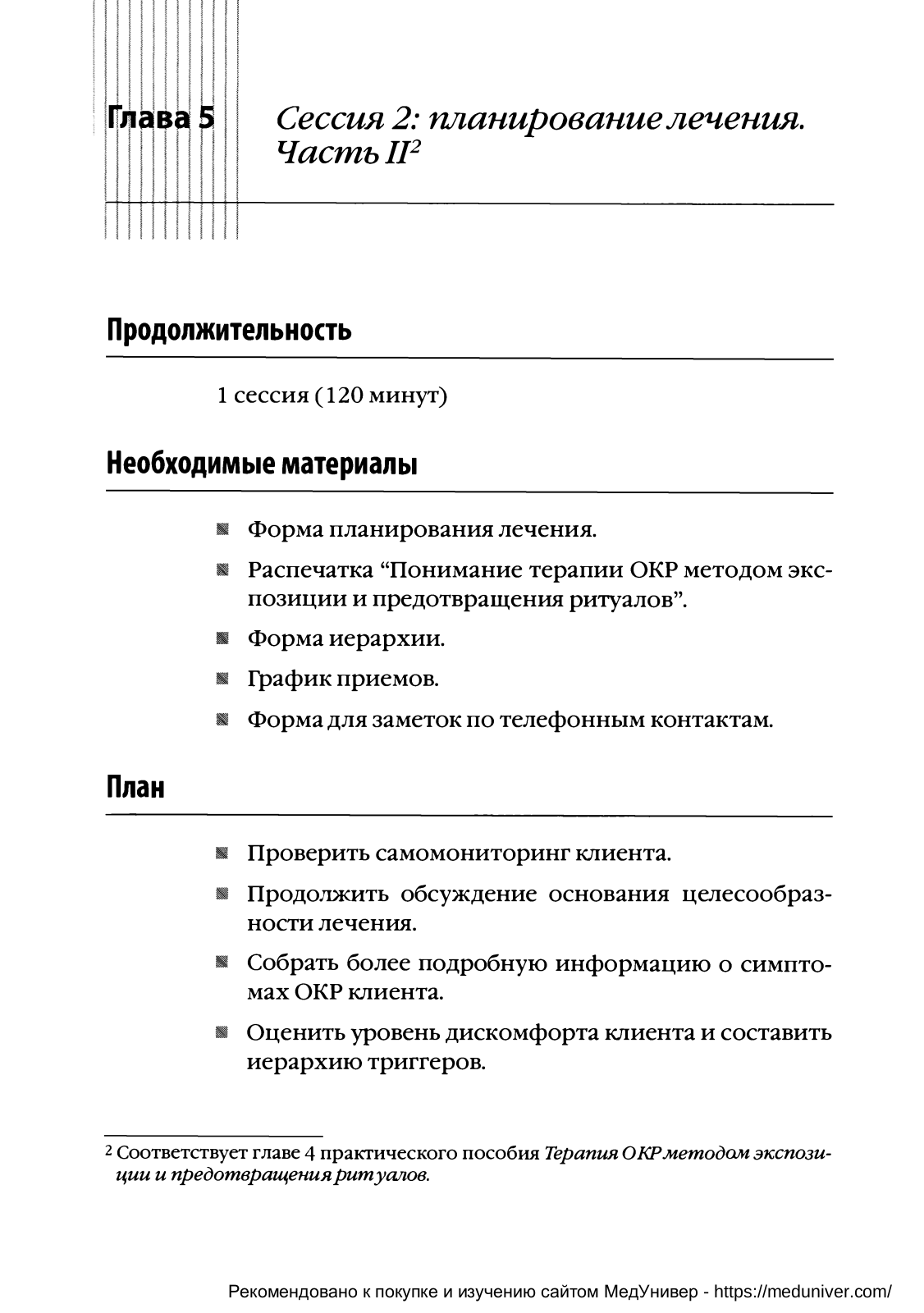 Глава 5

Сессия 2: планирование лечения. Часть II$^2$

Продолжительность

1 сессия (120 минут)

Необходимые материалы

Форма планирования лечения.

Распечатка “Понимание терапии ОКР методом экспозиции и предотвращения ритуалов”.

Форма иерархии.

График приемов.

Форма для заметок по телефонным контактам.

План

Проверить самомониторинг клиента.

Продолжить обсуждение основания целесообразности лечения.

Собрать более подробную информацию о симптомах ОКР клиента.

Оценить уровень дискомфорта клиента и составить иерархию триггеров.

$^2$ Соответствует главе 4 практического пособия Терапия ОКР методом экспозиции и предотвращения ритуалов.

Рекомендовано к покупке и изучению сайтом МедУнивер - https://meduniver.com/